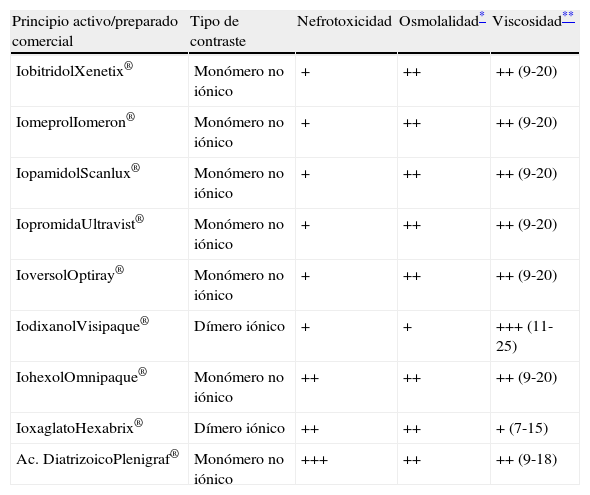 | Principio activo/preparado comercial | Tipo de contraste | Nefrotoxicidad | Osmolalidad* | Viscosidad** |
|---|---|---|---|---|
| IobitridolXenetix® | Monómero no iónico | + | ++ | ++ (9-20) |
| IomeprolIomeron® | Monómero no iónico | + | ++ | ++ (9-20) |
| IopamidolScanlux® | Monómero no iónico | + | ++ | ++ (9-20) |
| IopromidaUltravist® | Monómero no iónico | + | ++ | ++ (9-20) |
| IoversolOptiray® | Monómero no iónico | + | ++ | ++ (9-20) |
| IodixanolVisipaque® | Dímero iónico | + | + | +++ (11-25) |
| IohexolOmnipaque® | Monómero no iónico | ++ | ++ | ++ (9-20) |
| IoxaglatoHexabrix® | Dímero iónico | ++ | ++ | + (7-15) |
| Ac. DiatrizoicoPlenigraf® | Monómero no iónico | +++ | ++ | ++ (9-18) |